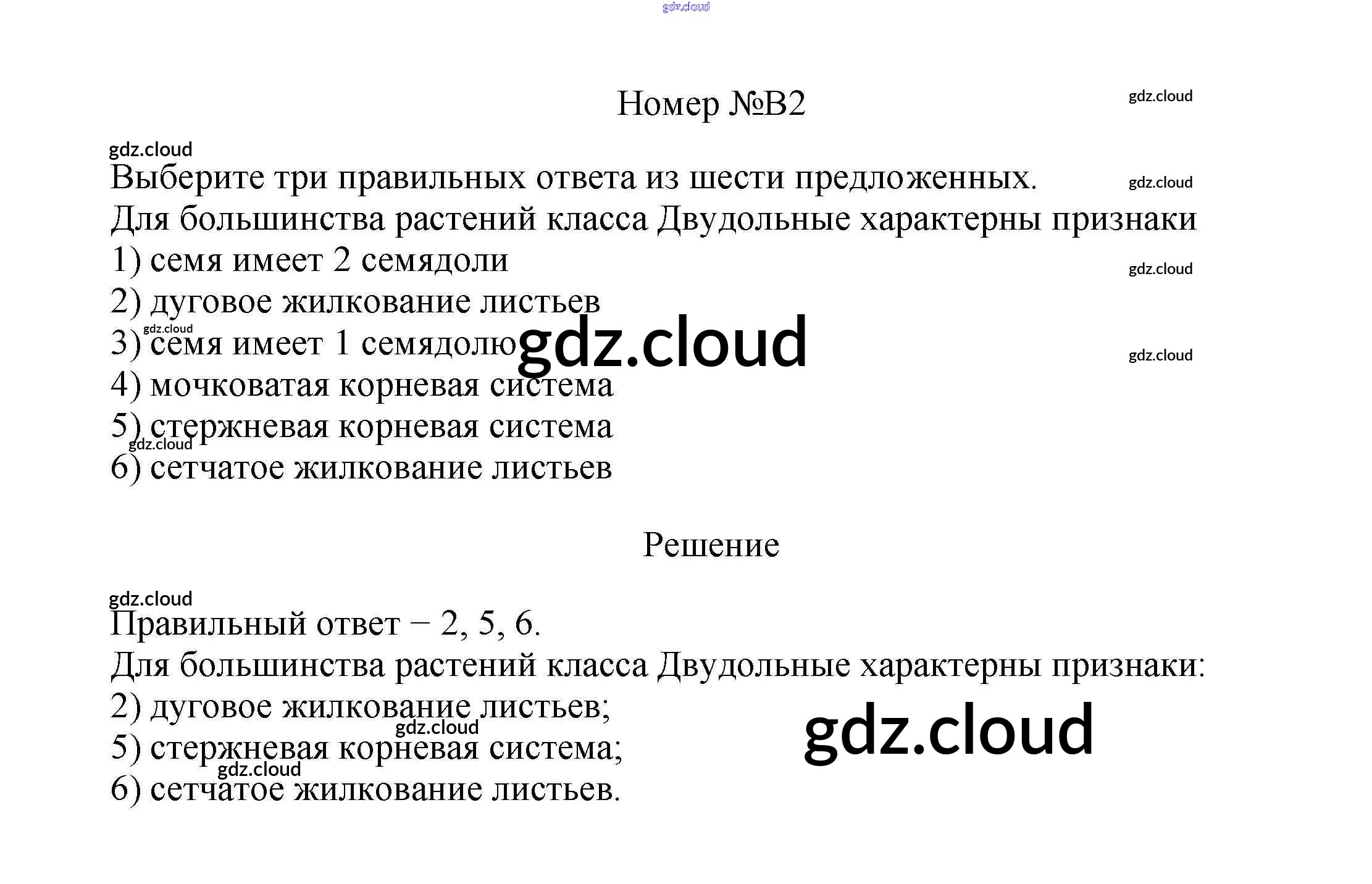 gdz.cloud

Номер №B2

gdz.cloud

gdz.cloud

Выберите три правильных ответа из шести предложенных.

gdz.cloud

Для большинства растений класса Двудольные характерны признаки
1) семя имеет 2 семядоли

gdz.cloud

2) дуговое жилкование листьев

gdz.cloud

3) семя имеет 1 семядолю

gdz.cloud

gdz.cloud

4) мочковатая корневая система
5) стержневая корневая система

gdz.cloud

6) сетчатое жилкование листьев

Решение

gdz.cloud

Правильный ответ – 2, 5, 6.
Для большинства растений класса Двудольные характерны признаки:
2) дуговое жилкование листьев;

gdz.cloud

gdz.cloud

5) стержневая корневая система;

gdz.cloud

6) сетчатое жилкование листьев.